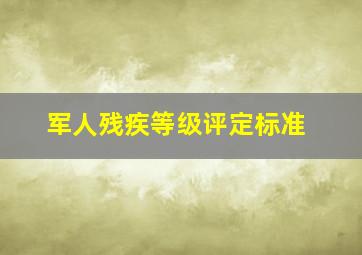 军人残疾等级评定标准